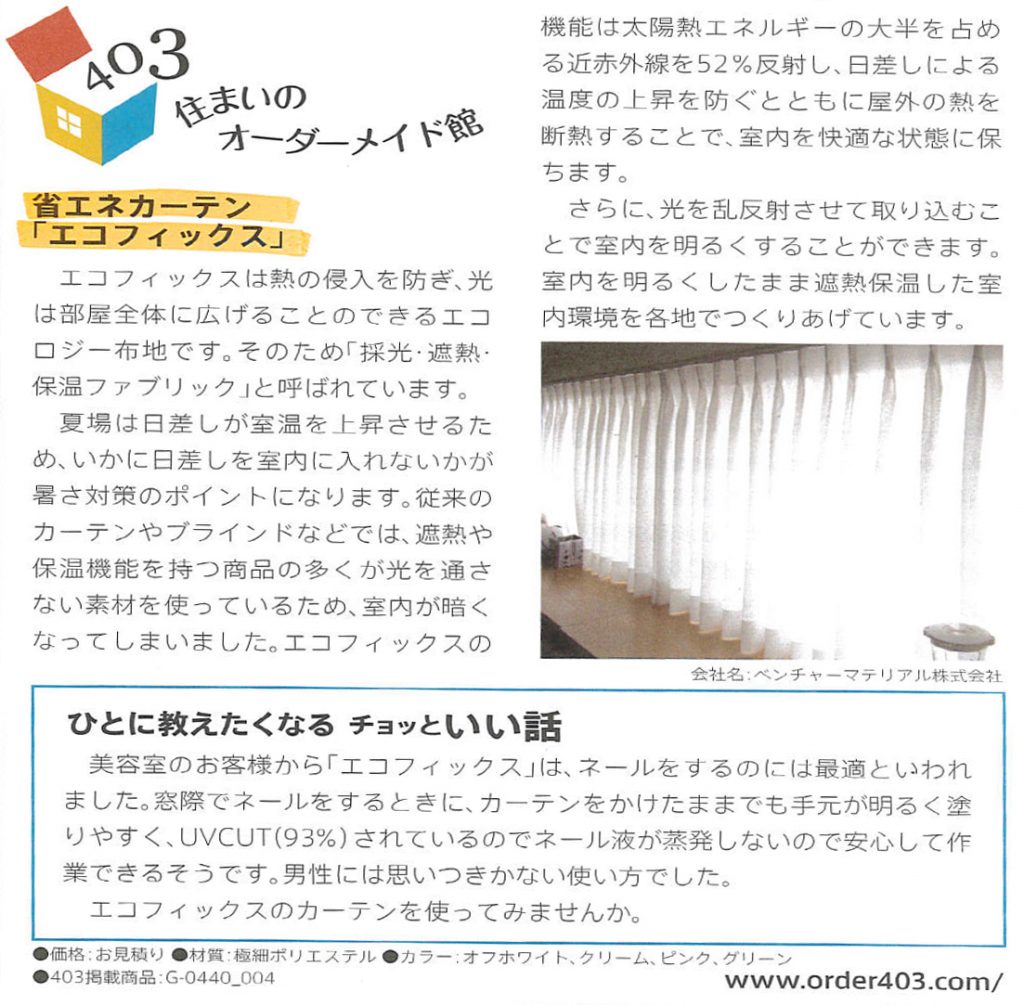 403
住まいの
オーダーメイド館

省エネカーテン
「エコフィックス」

エコフィックスは熱の侵入を防ぎ、光は部屋全体に広げることのできるエコロジー布地です。そのため「採光・遮熱・保温ファブリック」と呼ばれています。

夏場は日差しが室温を上昇させるため、いかに日差しを室内に入れないかが暑さ対策のポイントになります。従来のカーテンやブラインドなどでは、遮熱や保温機能を持つ商品の多くが光を通さない素材を使っているため、室内が暗くなってしまいました。エコフィックスの機能は太陽熱エネルギーの大半を占める近赤外線を52%反射し、日差しによる温度の上昇を防ぐとともに屋外の熱を断熱することで、室内を快適な状態に保ちます。

さらに、光を乱反射させて取り込むことで室内を明るくすることができます。室内を明るくしたまま遮熱保温した室内環境を各地でつくりあげています。

会社名：ベンチャーマテリアル株式会社

ひとに教えたくなる チョッといい話

美容室のお客様から「エコフィックス」は、ネールをするのには最適といわれました。窓際でネールをするときに、カーテンをかけたままでも手元が明るく塗りやすく、UVCUT(93%)されているのでネール液が蒸発しないので安心して作業できるそうです。男性には思いつきかない使い方でした。

エコフィックスのカーテンを使ってみませんか。

●価格：お見積り ●材質：極細ポリエステル ●カラー：オフホワイト、クリーム、ピンク、グリーン
●403掲載商品：G-0440_004

www.order403.com/